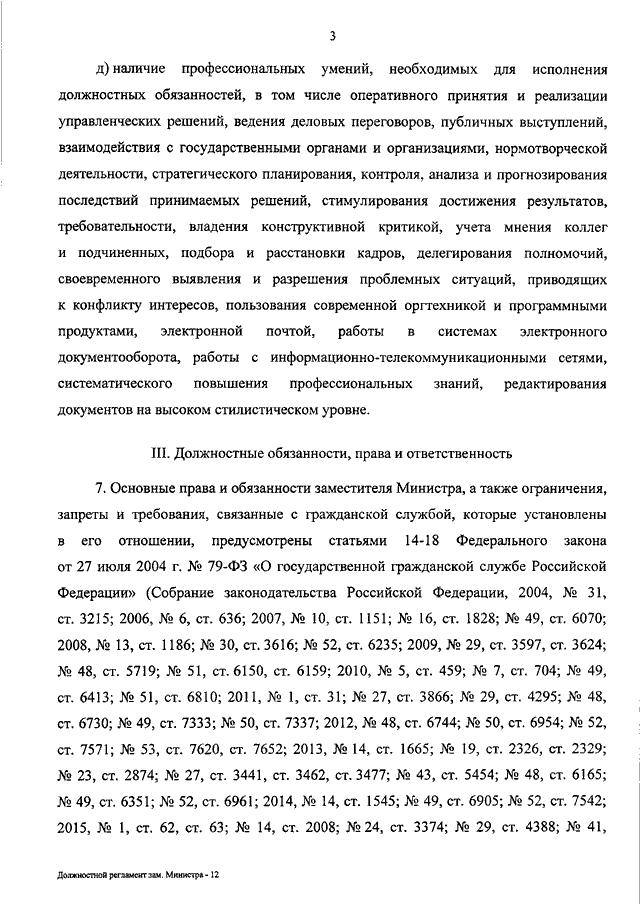 3

д) наличие профессиональных умений, необходимых для исполнения должностных обязанностей, в том числе оперативного принятия и реализации управленческих решений, ведения деловых переговоров, публичных выступлений, взаимодействия с государственными органами и организациями, нормотворческой деятельности, стратегического планирования, контроля, анализа и прогнозирования последствий принимаемых решений, стимулирования достижения результатов, требовательности, владения конструктивной критикой, учета мнения коллег и подчиненных, подбора и расстановки кадров, делегирования полномочий, своевременного выявления и разрешения проблемных ситуаций, приводящих к конфликту интересов, пользования современной оргтехникой и программными продуктами, электронной почтой, работы в системах электронного документооборота, работы с информационно-телекоммуникационными сетями, систематического повышения профессиональных знаний, редактирования документов на высоком стилистическом уровне.

III. Должностные обязанности, права и ответственность

7. Основные права и обязанности заместителя Министра, а также ограничения, запреты и требования, связанные с гражданской службой, которые установлены в его отношении, предусмотрены статьями 14-18 Федерального закона от 27 июля 2004 г. № 79-ФЗ «О государственной гражданской службе Российской Федерации» (Собрание законодательства Российской Федерации, 2004, № 31, ст. 3215; 2006, № 6, ст. 636; 2007, № 10, ст. 1151; № 16, ст. 1828; № 49, ст. 6070; 2008, № 13, ст. 1186; № 30, ст. 3616; № 52, ст. 6235; 2009, № 29, ст. 3597, ст. 3624; № 48, ст. 5719; № 51, ст. 6150, ст. 6159; 2010, № 5, ст. 459; № 7, ст. 704; № 49, ст. 6413; № 51, ст. 6810; 2011, № 1, ст. 31; № 27, ст. 3866; № 29, ст. 4295; № 48, ст. 6730; № 49, ст. 7333; № 50, ст. 7337; 2012, № 48, ст. 6744; № 50, ст. 6954; № 52, ст. 7571; № 53, ст. 7620, ст. 7652; 2013, № 14, ст. 1665; № 19, ст. 2326, ст. 2329; № 23, ст. 2874; № 27, ст. 3441, ст. 3462, ст. 3477; № 43, ст. 5454; № 48, ст. 6165; № 49, ст. 6351; № 52, ст. 6961; 2014, № 14, ст. 1545; № 49, ст. 6905; № 52, ст. 7542; 2015, № 1, ст. 62, ст. 63; № 14, ст. 2008; № 24, ст. 3374; № 29, ст. 4388; № 41,

Должностной регламент зам. Министра - 12